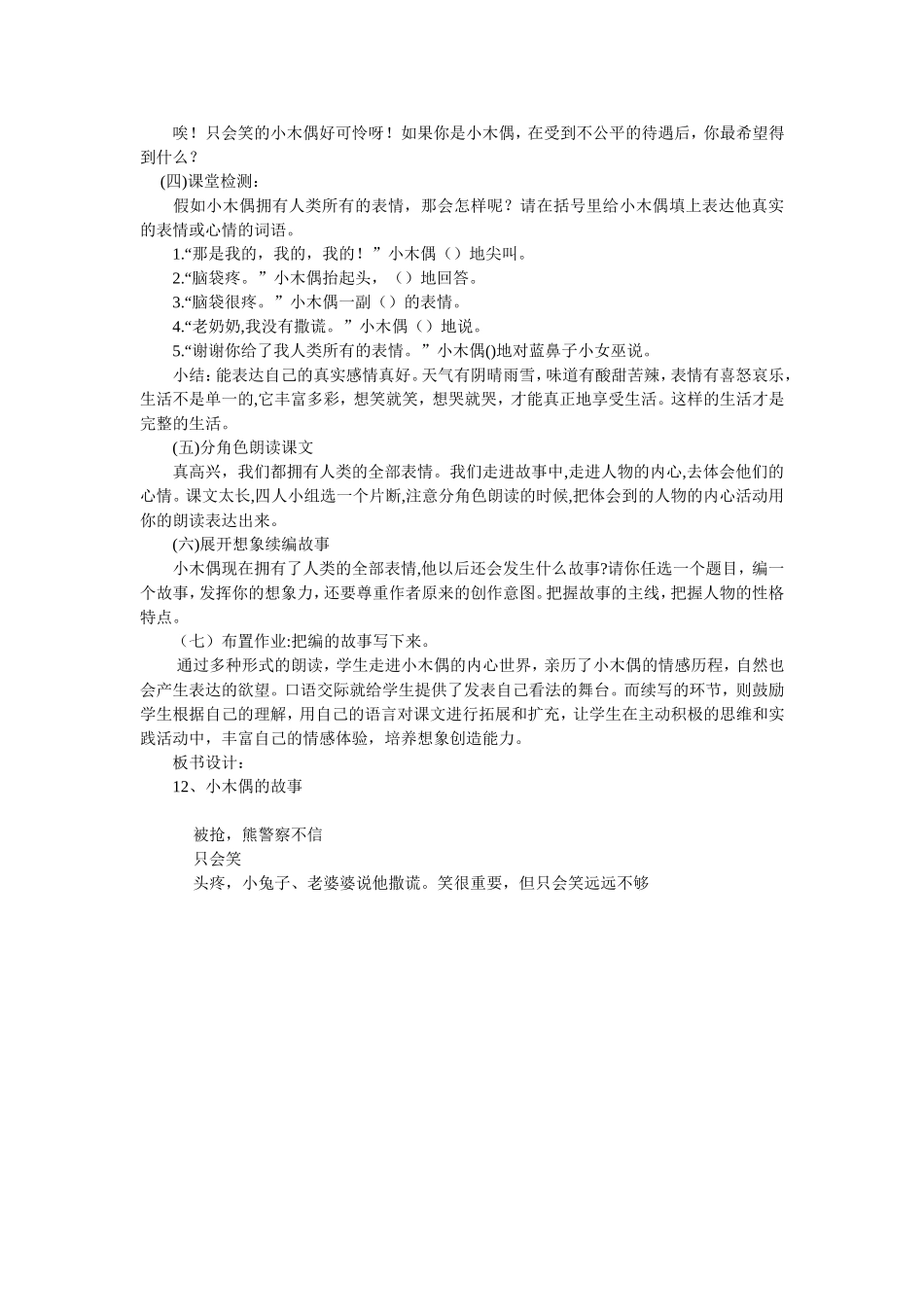 唉！只会笑的小木偶好可怜呀！如果你是小木偶，在受到不公平的待遇后，你最希望得到什么？

(四)课堂检测：

假如小木偶拥有人类所有的表情，那会怎样呢？请在括号里给小木偶填上表达他真实的表情或心情的词语。

1.“那是我的，我的，我的！”小木偶（）地尖叫。

2.“脑袋疼。”小木偶抬起头，（）地回答。

3.“脑袋很疼。”小木偶一副（）的表情。

4.“老奶奶,我没有撒谎。”小木偶（）地说。

5.“谢谢你给了我人类所有的表情。”小木偶()地对蓝鼻子小女巫说。

小结：能表达自己的真实感情真好。天气有阴晴雨雪，味道有酸甜苦辣，表情有喜怒哀乐，生活不是单一的,它丰富多彩，想笑就笑，想哭就哭，才能真正地享受生活。这样的生活才是完整的生活。

(五)分角色朗读课文

真高兴，我们都拥有人类的全部表情。我们走进故事中,走进人物的内心,去体会他们的心情。课文太长,四人小组选一个片断,注意分角色朗读的时候,把体会到的人物的内心活动用你的朗读表达出来。

(六)展开想象续编故事

小木偶现在拥有了人类的全部表情,他以后还会发生什么故事?请你任选一个题目，编一个故事，发挥你的想象力，还要尊重作者原来的创作意图。把握故事的主线，把握人物的性格特点。

（七）布置作业:把编的故事写下来。

通过多种形式的朗读，学生走进小木偶的内心世界，亲历了小木偶的情感历程，自然也会产生表达的欲望。口语交际就给学生提供了发表自己看法的舞台。而续写的环节，则鼓励学生根据自己的理解，用自己的语言对课文进行拓展和扩充，让学生在主动积极的思维和实践活动中，丰富自己的情感体验，培养想象创造能力。

板书设计：

12、小木偶的故事

被抢，熊警察不信

只会笑

头疼，小兔子、老婆婆说他撒谎。笑很重要，但只会笑远远不够